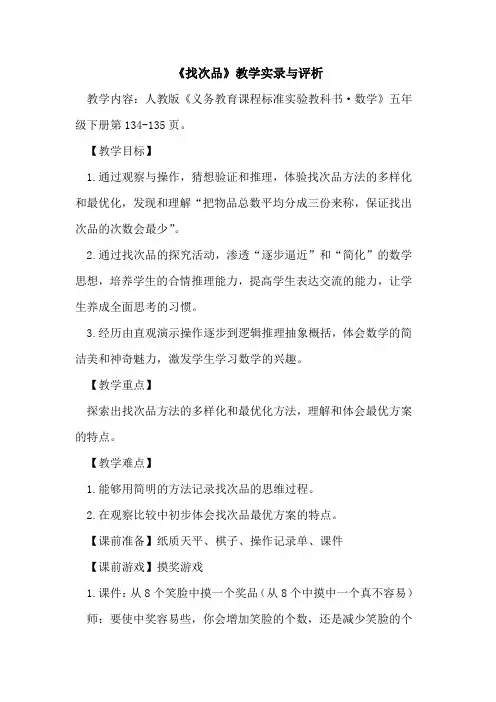 《找次品》教学实录与评析

教学内容：人教版《义务教育课程标准实验教科书·数学》五年级下册第134-135页。

【教学目标】

1.通过观察与操作，猜想验证和推理，体验找次品方法的多样化和最优化，发现和理解“把物品总数平均分成三份来称，保证找出次品的次数会最少”。

2.通过找次品的探究活动，渗透“逐步逼近”和“简化”的数学思想，培养学生的合情推理能力，提高学生表达交流的能力，让学生养成全面思考的习惯。

3.经历由直观演示操作逐步到逻辑推理抽象概括，体会数学的简洁美和神奇魅力，激发学生学习数学的兴趣。

【教学重点】

探索出找次品方法的多样化和最优化方法，理解和体会最优方案的特点。

【教学难点】

1.能够用简明的方法记录找次品的思维过程。

2.在观察比较中初步体会找次品最优方案的特点。

【课前准备】纸质天平、棋子、操作记录单、课件

【课前游戏】摸奖游戏

1.课件：从8个笑脸中摸一个奖品（从8个中摸中一个真不容易）

师：要使中奖容易些，你会增加笑脸的个数，还是减少笑脸的个